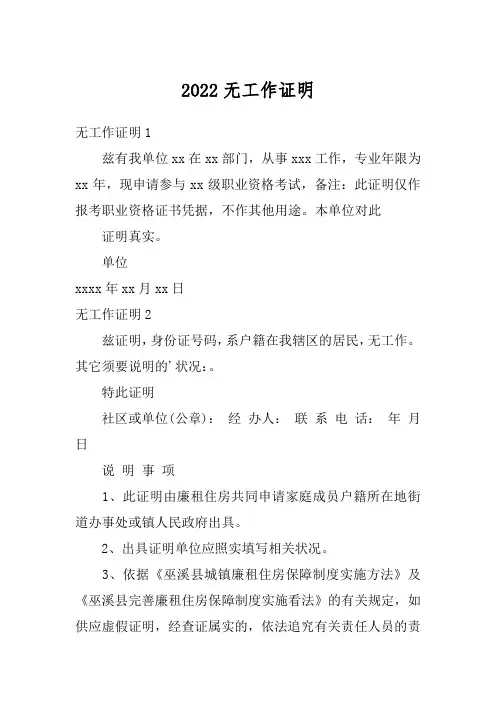 2022 无工作证明

无工作证明 1

兹有我单位 xx 在 xx 部门，从事 xxx 工作，专业年限为 xx 年，现申请参与 xx 级职业资格考试，备注：此证明仅作报考职业资格证书凭据，不作其他用途。本单位对此

证明真实。

单位

xxxx 年 xx 月 xx 日

无工作证明 2

兹证明，身份证号码，系户籍在我辖区的居民，无工作。其它须要说明的’状况：。

特此证明

社区或单位(公章)： 经 办人： 联 系 电 话： 年 月 日

说 明 事 项

1、此证明由廉租住房共同申请家庭成员户籍所在地街道办事处或镇人民政府出具。

2、出具证明单位应照实填写相关状况。

3、依据《巫溪县城镇廉租住房保障制度实施方法》及《巫溪县完善廉租住房保障制度实施看法》的有关规定，如供应虚假证明，经查证属实的，依法追究有关责任人员的责